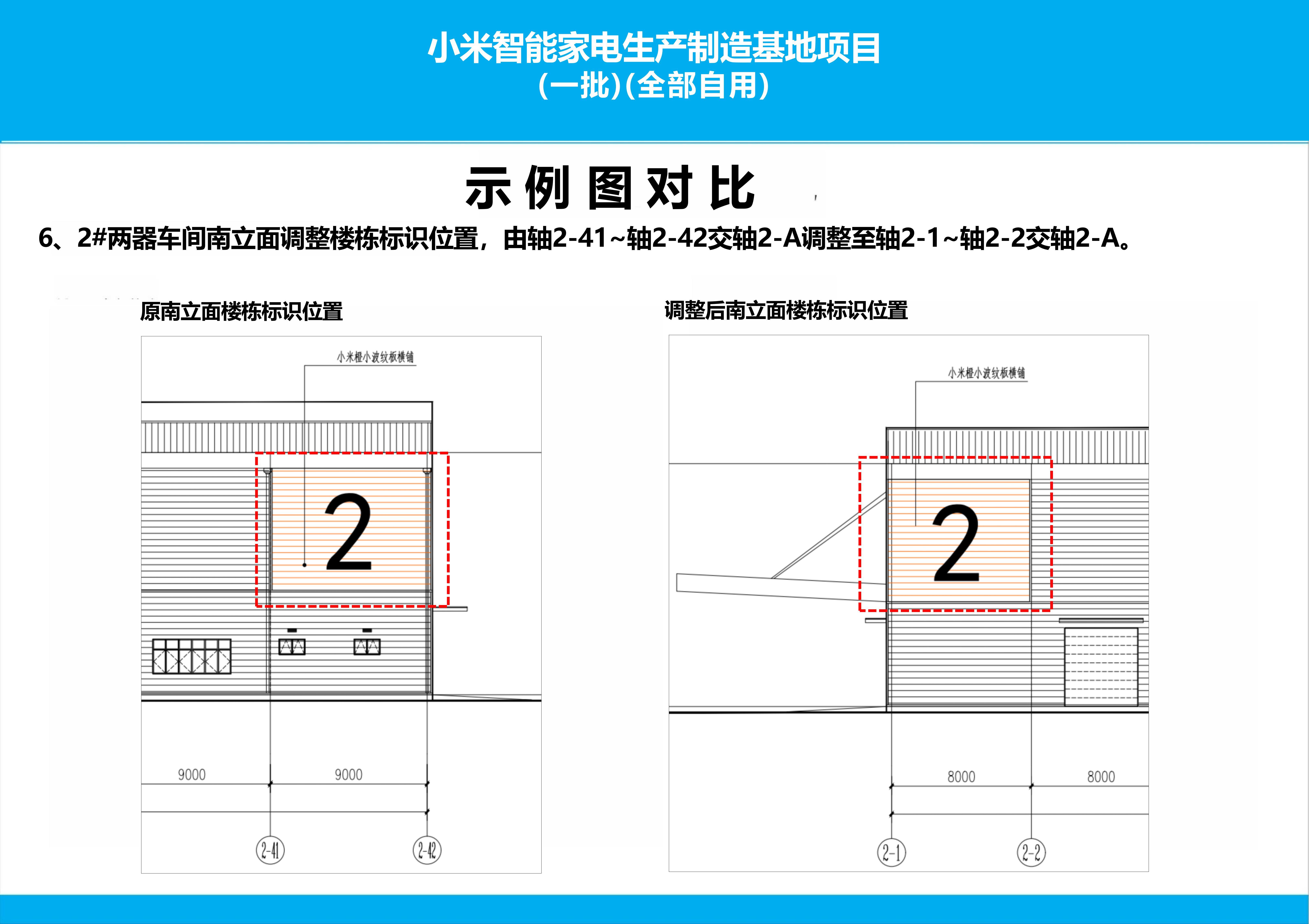 小米智能家电生产制造基地项目
(一批)(全部自用)

示例图对比

6、2#两器车间南立面调整楼栋标识位置，由轴2-41~轴2-42交轴2-A调整至轴2-1~轴2-2交轴2-A。

原南立面楼栋标识位置

小米橙小波纹板横铺

2

9000

9000

2-41

2-42

调整后南立面楼栋标识位置

小米橙小波纹板横铺

2

8000

8000

2-1

2-2